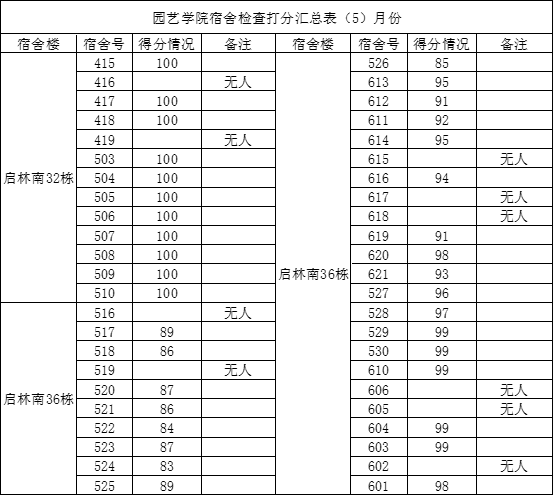 园艺学院宿舍检查打分汇总表（5）月份

| 宿舍楼 | 宿舍号 | 得分情况 | 备注 | 宿舍楼 | 宿舍号 | 得分情况 | 备注 |
|---|---|---|---|---|---|---|---|
| 启林南32栋 | 415 | 100 | | 启林南36栋 | 526 | 85 | |
| | 416 | | 无人 | | 613 | 95 | |
| | 417 | 100 | | | 612 | 91 | |
| | 418 | 100 | | | 611 | 92 | |
| | 419 | | 无人 | | 614 | 95 | |
| | 503 | 100 | | | 615 | | 无人 |
| | 504 | 100 | | | 616 | 94 | |
| | 505 | 100 | | | 617 | | 无人 |
| | 506 | 100 | | | 618 | | 无人 |
| | 507 | 100 | | | 619 | 91 | |
| | 508 | 100 | | | 620 | 98 | |
| | 509 | 100 | | | 621 | 93 | |
| | 510 | 100 | | | 527 | 96 | |
| 启林南36栋 | 516 | | 无人 | | 528 | 97 | |
| | 517 | 89 | | | 529 | 99 | |
| | 518 | 86 | | | 530 | 99 | |
| | 519 | | 无人 | | 610 | 99 | |
| | 520 | 87 | | | 606 | | 无人 |
| | 521 | 86 | | | 605 | | 无人 |
| | 522 | 84 | | | 604 | 99 | |
| | 523 | 87 | | | 603 | 99 | |
| | 524 | 83 | | | 602 | | 无人 |
| | 525 | 89 | | | 601 | 98 | |